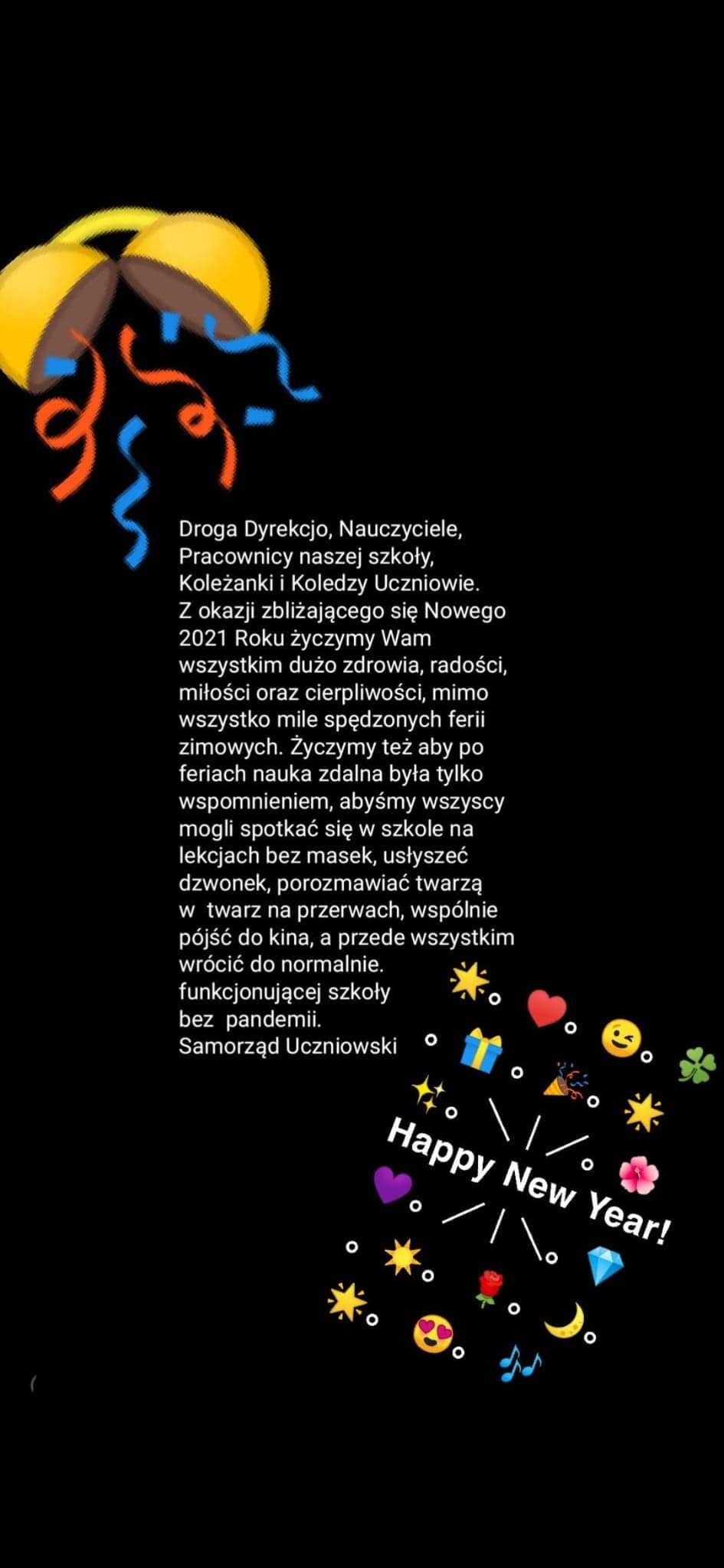 Droga Dyrekcjo, Nauczyciele, Pracownicy naszej szkoły, Koleżanki i Koledzy Uczniowie.
Z okazji zbliżającego się Nowego 2021 Roku życzymy Wam wszystkim dużo zdrowia, radości, miłości oraz cierpliwości, mimo wszystko mile spędzonych ferii zimowych. Życzymy też aby po feriach nauka zdalna była tylko wspomnieniem, abyśmy wszyscy mogli spotkać się w szkole na lekcjach bez masek, usłyszeć dzwonek, porozmawiać twarzą w twarz na przerwach, wspólnie pójść do kina, a przede wszystkim wrócić do normalnie. funkcjonującej szkoły bez pandemii.
Samorząd Uczniowski

Happy New Year!